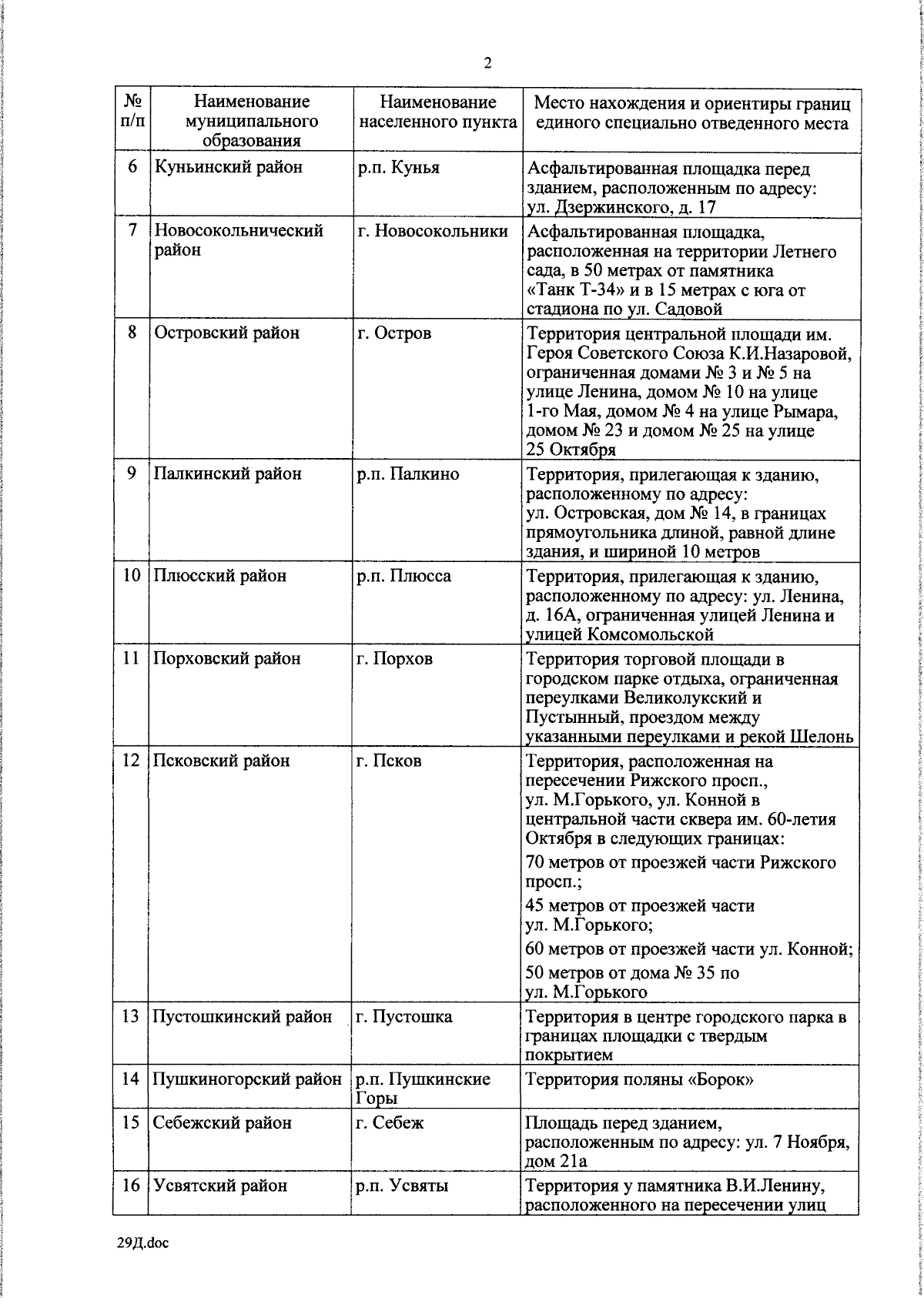 2

| № п/п | Наименование муниципального образования | Наименование населенного пункта | Место нахождения и ориентиры границ единого специально отведенного места |
|---|---|---|---|
| 6 | Куньинский район | р.п. Кунья | Асфальтированная площадка перед зданием, расположенным по адресу: ул. Дзержинского, д. 17 |
| 7 | Новосокольнический район | г. Новосокольники | Асфальтированная площадка, расположенная на территории Летнего сада, в 50 метрах от памятника «Танк Т-34» и в 15 метрах с юга от стадиона по ул. Садовой |
| 8 | Островский район | г. Остров | Территория центральной площади им. Героя Советского Союза К.И.Назаровой, ограниченная домами № 3 и № 5 на улице Ленина, домом № 10 на улице 1-го Мая, домом № 4 на улице Рымара, домом № 23 и домом № 25 на улице 25 Октября |
| 9 | Палкинский район | р.п. Палкино | Территория, прилегающая к зданию, расположенному по адресу: ул. Островская, дом № 14, в границах прямоугольника длиной, равной длине здания, и шириной 10 метров |
| 10 | Плюсский район | р.п. Плюсса | Территория, прилегающая к зданию, расположенному по адресу: ул. Ленина, д. 16А, ограниченная улицей Ленина и улицей Комсомольской |
| 11 | Порховский район | г. Порхов | Территория торговой площади в городском парке отдыха, ограниченная переулками Великолукский и Пустынный, проездом между указанными переулками и рекой Шелонь |
| 12 | Псковский район | г. Псков | Территория, расположенная на пересечении Рижского просп., ул. М.Горького, ул. Конной в центральной части сквера им. 60-летия Октября в следующих границах: 70 метров от проезжей части Рижского просп.; 45 метров от проезжей части ул. М.Горького; 60 метров от проезжей части ул. Конной; 50 метров от дома № 35 по ул. М.Горького |
| 13 | Пустошкинский район | г. Пустошка | Территория в центре городского парка в границах площадки с твердым покрытием |
| 14 | Пушкиногорский район | р.п. Пушкинские Горы | Территория поляны «Борок» |
| 15 | Себежский район | г. Себеж | Площадь перед зданием, расположенным по адресу: ул. 7 Ноября, дом 21а |
| 16 | Усвятский район | р.п. Усвяты | Территория у памятника В.И.Ленину, расположенного на пересечении улиц |

29Д.doc